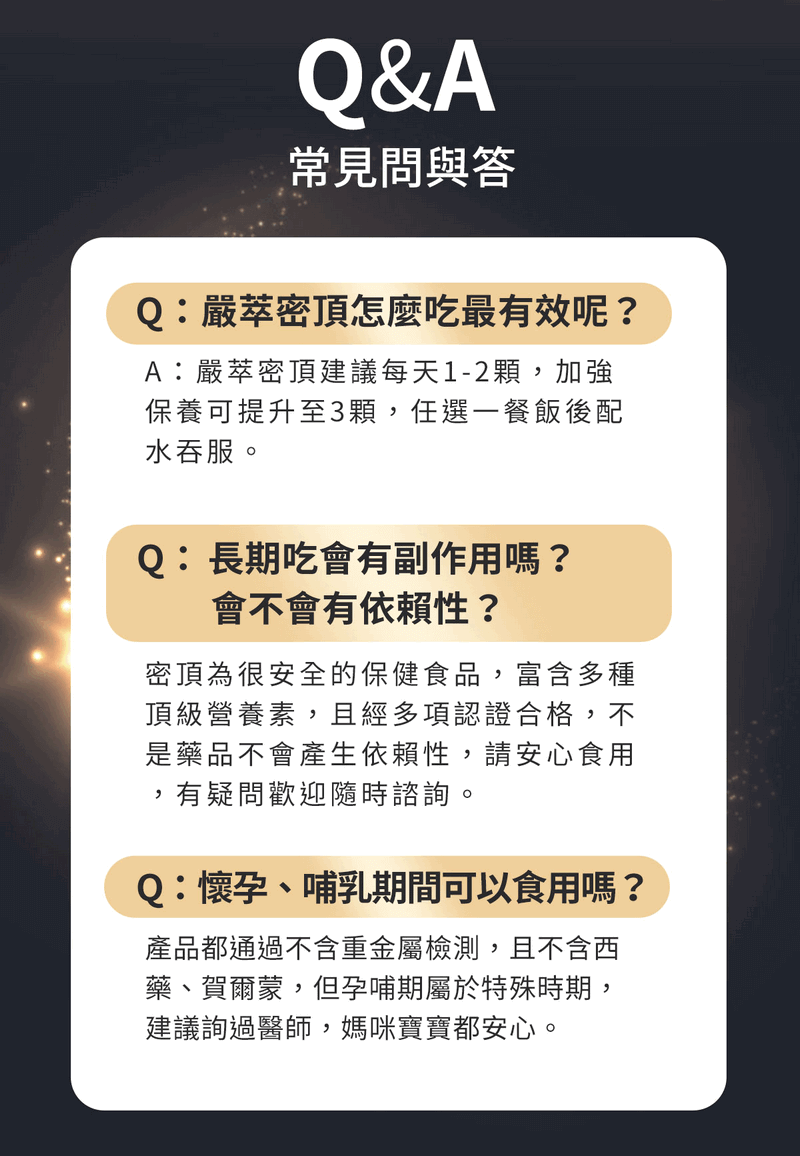 Q&A
常見問與答

Q:嚴萃密頂怎麼吃最有效呢?

A:嚴萃密頂建議每天1-2顆,加強保養可提升至3顆,任選一餐飯後配水吞服。

Q:長期吃會有副作用嗎?
會不會有依賴性?

密頂為很安全的保健食品,富含多種頂級營養素,且經多項認證合格,不是藥品不會產生依賴性,請安心食用,有疑問歡迎隨時諮詢。

Q:懷孕、哺乳期間可以食用嗎?

產品都通過不含重金屬檢測,且不含西藥、賀爾蒙,但孕哺期屬於特殊時期,建議詢過醫師,媽咪寶寶都安心。